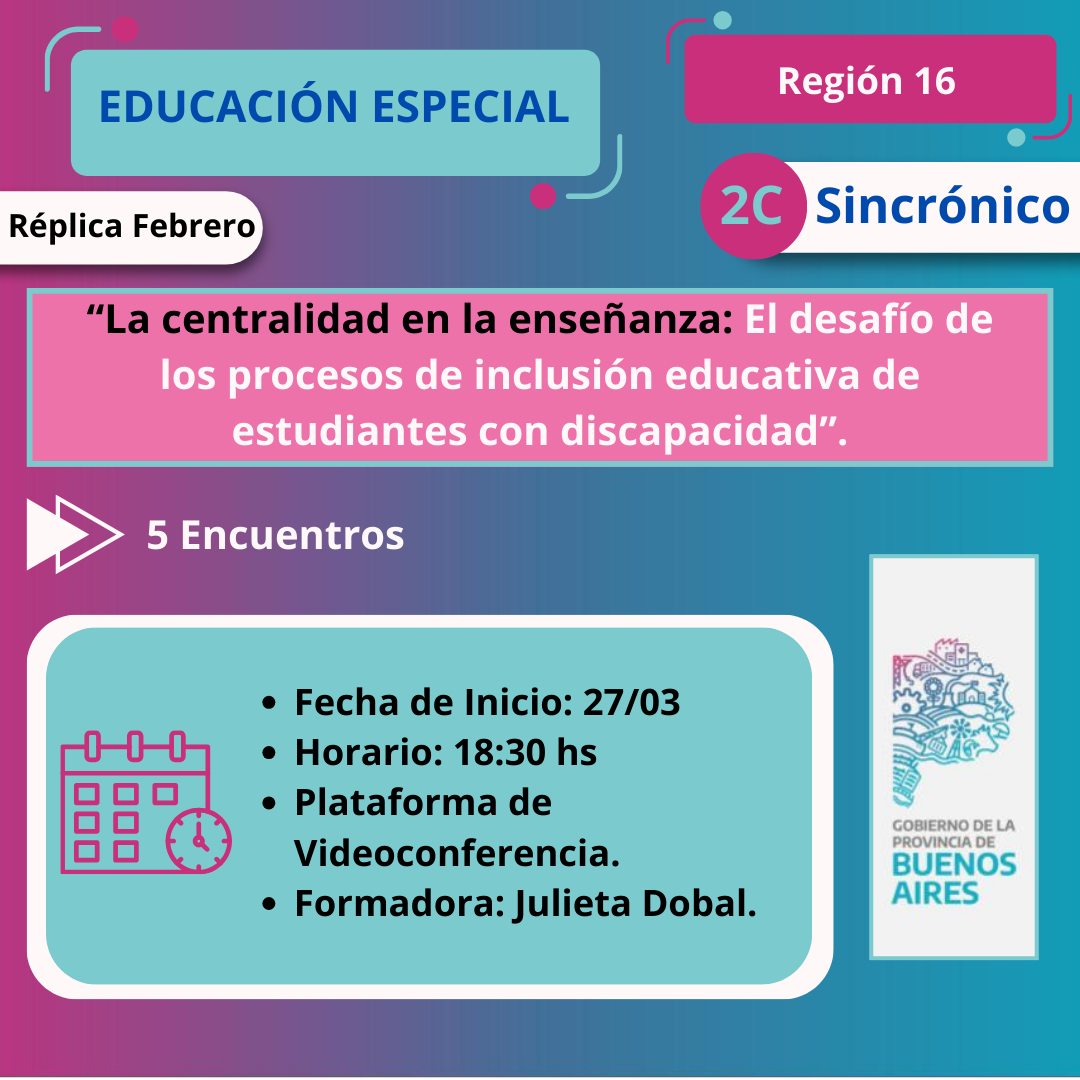 EDUCACIÓN ESPECIAL

Región 16

Réplica Febrero

2C Sincrónico

"La centralidad en la enseñanza: El desafío de los procesos de inclusión educativa de estudiantes con discapacidad".

5 Encuentros

• Fecha de Inicio: 27/03
• Horario: 18:30 hs
• Plataforma de Videoconferencia.
• Formadora: Julieta Dobal.

GOBIERNO DE LA PROVINCIA DE
BUENOS AIRES